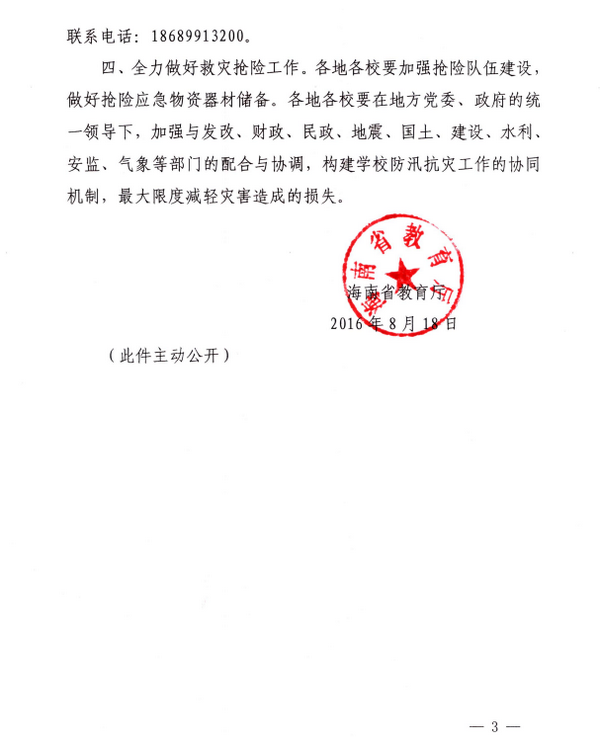 联系电话：18689913200。

四、全力做好救灾抢险工作。各地各校要加强抢险队伍建设，做好抢险应急物资器材储备。各地各校要在地方党委、政府的统一领导下，加强与发改、财政、民政、地震、国土、建设、水利、安监、气象等部门的配合与协调，构建学校防汛抗灾工作的协同机制，最大限度减轻灾害造成的损失。

海南省教育厅

海南省教育厅
2016年8月18日

（此件主动公开）

— 3 —